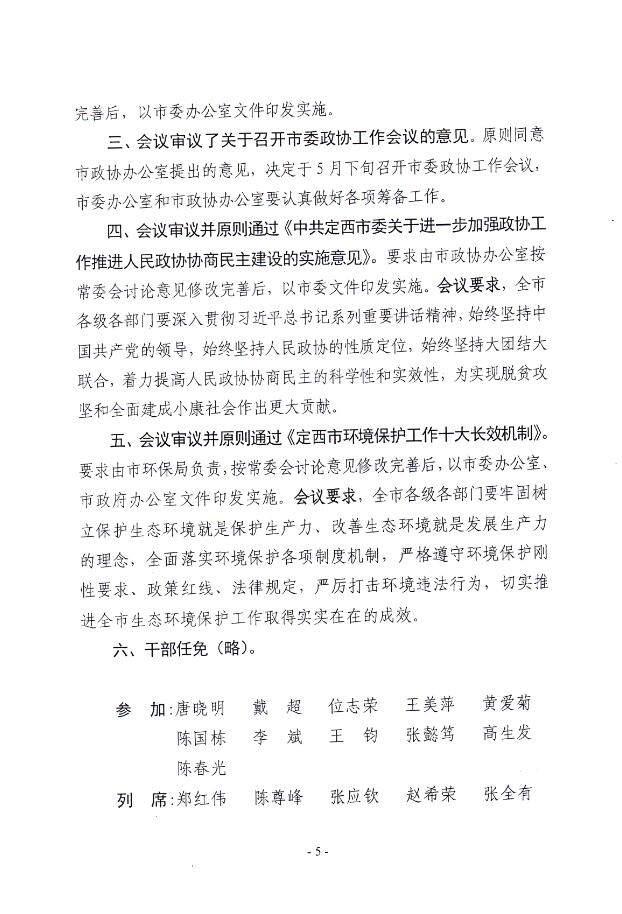 完善后，以市委办公室文件印发实施。

三、会议审议了关于召开市委政协工作会议的意见。原则同意市政协办公室提出的意见，决定于5月下旬召开市委政协工作会议，市委办公室和市政协办公室要认真做好各项筹备工作。

四、会议审议并原则通过《中共定西市委关于进一步加强政协工作推进人民政协协商民主建设的实施意见》。要求由市政协办公室按常委会讨论意见修改完善后，以市委文件印发实施。会议要求，全市各级各部门要深入贯彻习近平总书记系列重要讲话精神，始终坚持中国共产党的领导，始终坚持人民政协的性质定位，始终坚持大团结大联合，着力提高人民政协协商民主的科学性和实效性，为实现脱贫攻坚和全面建成小康社会作出更大贡献。

五、会议审议并原则通过《定西市环境保护工作十大长效机制》。要求由市环保局负责，按常委会讨论意见修改完善后，以市委办公室、市政府办公室文件印发实施。会议要求，全市各级各部门要牢固树立保护生态环境就是保护生产力、改善生态环境就是发展生产力的理念，全面落实环境保护各项制度机制，严格遵守环境保护刚性要求、政策红线、法律规定，严厉打击环境违法行为，切实推进全市生态环境保护工作取得实实在在的成效。

六、干部任免（略）。

参 加：唐晓明 戴 超 位志荣 王美萍 黄爱菊 陈国栋 李 斌 王 钧 张懿笃 高生发 陈春光

列 席：郑红伟 陈尊峰 张应钦 赵希荣 张全有

- 5 -